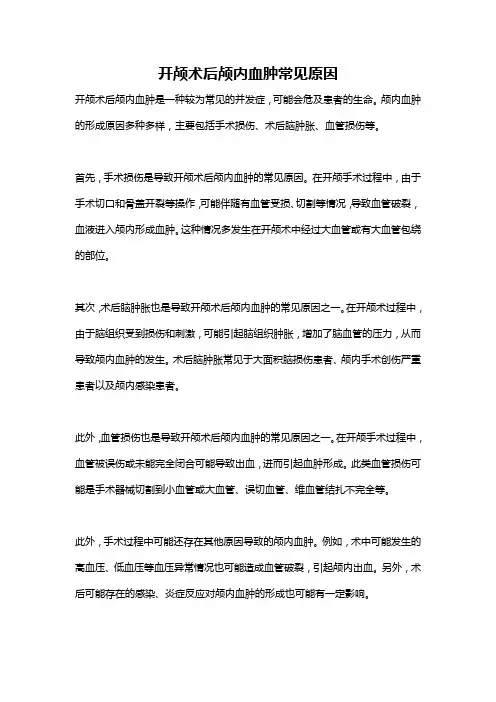 开颅术后颅内血肿常见原因

开颅术后颅内血肿是一种较为常见的并发症，可能会危及患者的生命。颅内血肿的形成原因多种多样，主要包括手术损伤、术后脑肿胀、血管损伤等。

首先，手术损伤是导致开颅术后颅内血肿的常见原因。在开颅手术过程中，由于手术切口和骨盖开裂等操作，可能伴随有血管受损、切割等情况，导致血管破裂，血液进入颅内形成血肿。这种情况多发生在开颅术中经过大血管或有大血管包绕的部位。

其次，术后脑肿胀也是导致开颅术后颅内血肿的常见原因之一。在开颅术过程中，由于脑组织受到损伤和刺激，可能引起脑组织肿胀，增加了脑血管的压力，从而导致颅内血肿的发生。术后脑肿胀常见于大面积脑损伤患者、颅内手术创伤严重患者以及颅内感染患者。

此外，血管损伤也是导致开颅术后颅内血肿的常见原因之一。在开颅手术过程中，血管被误伤或未能完全闭合可能导致出血，进而引起血肿形成。此类血管损伤可能是手术器械切割到小血管或大血管、误切血管、维血管结扎不完全等。

此外，手术过程中可能还存在其他原因导致的颅内血肿。例如，术中可能发生的高血压、低血压等血压异常情况也可能造成血管破裂，引起颅内出血。另外，术后可能存在的感染、炎症反应对颅内血肿的形成也可能有一定影响。